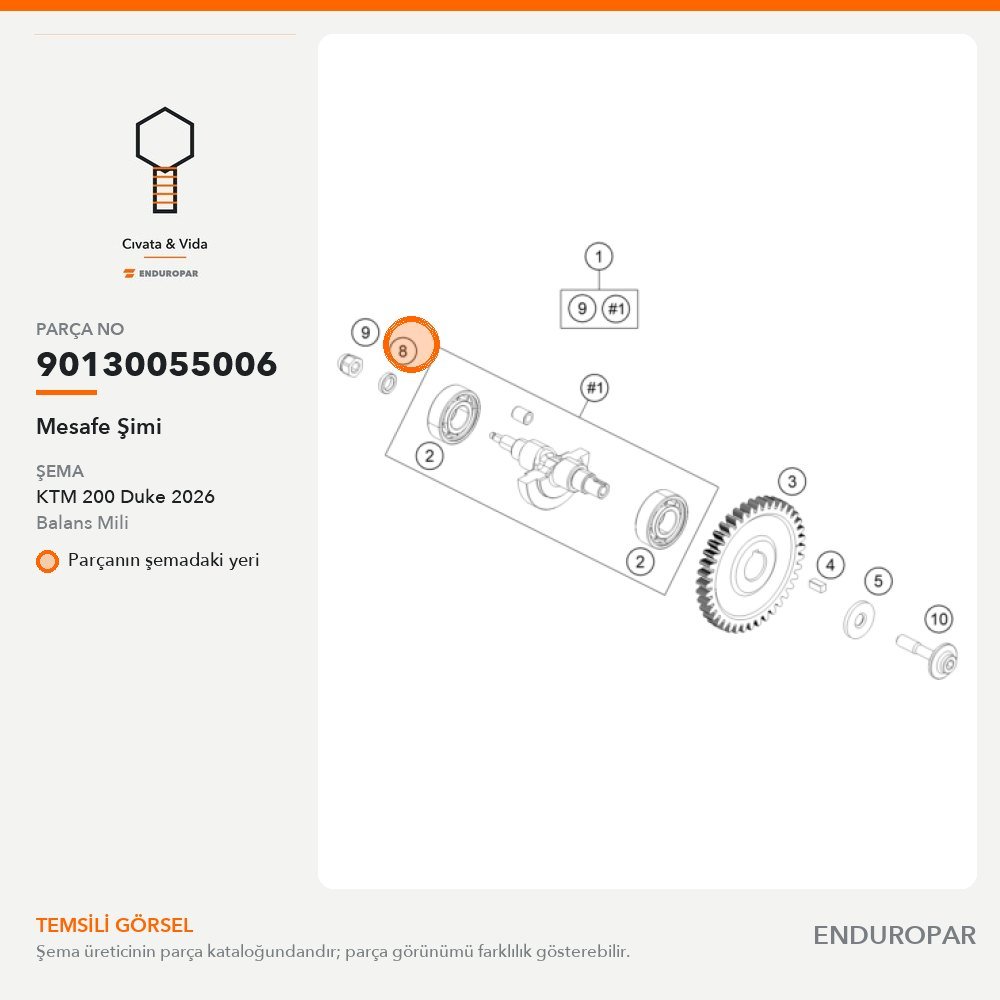 Cıvata & Vida

ENDUROPAR

PARÇA NO

90130055006

Mesafe Şimi

ŞEMA

KTM 200 Duke 2026

Balans Mili

Parçanın şemadaki yeri

1
9 #1
9
8
#1
2
2
3
4
5
10

TEMSİLİ GÖRSEL

Şema üreticinin parça kataloğundandır; parça görünümü farklılık gösterebilir.

ENDUROPAR